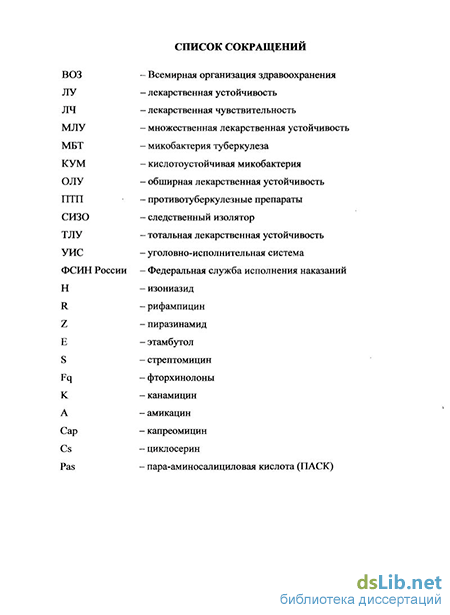 СПИСОК СОКРАЩЕНИЙ

ВОЗ – Всемирная организация здравоохранения
ЛУ – лекарственная устойчивость
ЛЧ – лекарственная чувствительность
МЛУ – множественная лекарственная устойчивость
МБТ – микобактерия туберкулеза
КУМ – кислотоустойчивая микобактерия
ОЛУ – обширная лекарственная устойчивость
ПТП – противотуберкулезные препараты
СИЗО – следственный изолятор
ТЛУ – тотальная лекарственная устойчивость
УИС – уголовно-исполнительная система
ФСИН России – Федеральная служба исполнения наказаний
H – изониазид
R – рифампицин
Z – пиразинамид
E – этамбутол
S – стрептомицин
Fq – фторхинолоны
K – канамицин
A – амикацин
Cap – капреомицин
Cs – циклосерин
Pas – пара-аминосалициловая кислота (ПАСК)

dsLib.net
библиотека диссертаций